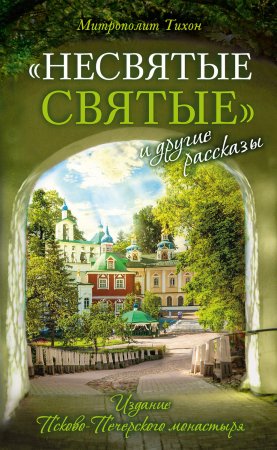 Митрополит Тихон

«НЕСВЯТЫЕ СВЯТЫЕ»

и другие рассказы

Издание Псково-Печерского монастыря